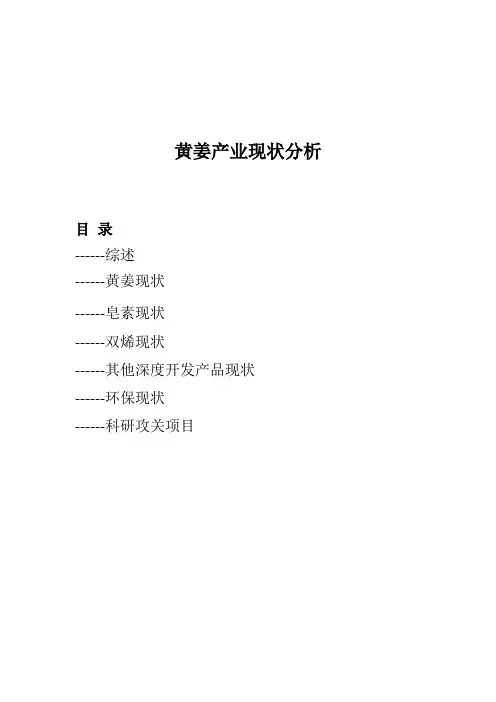 黄姜产业现状分析

目 录

------综述

------黄姜现状

------皂素现状

------双烯现状

------其他深度开发产品现状

------环保现状

------科研攻关项目